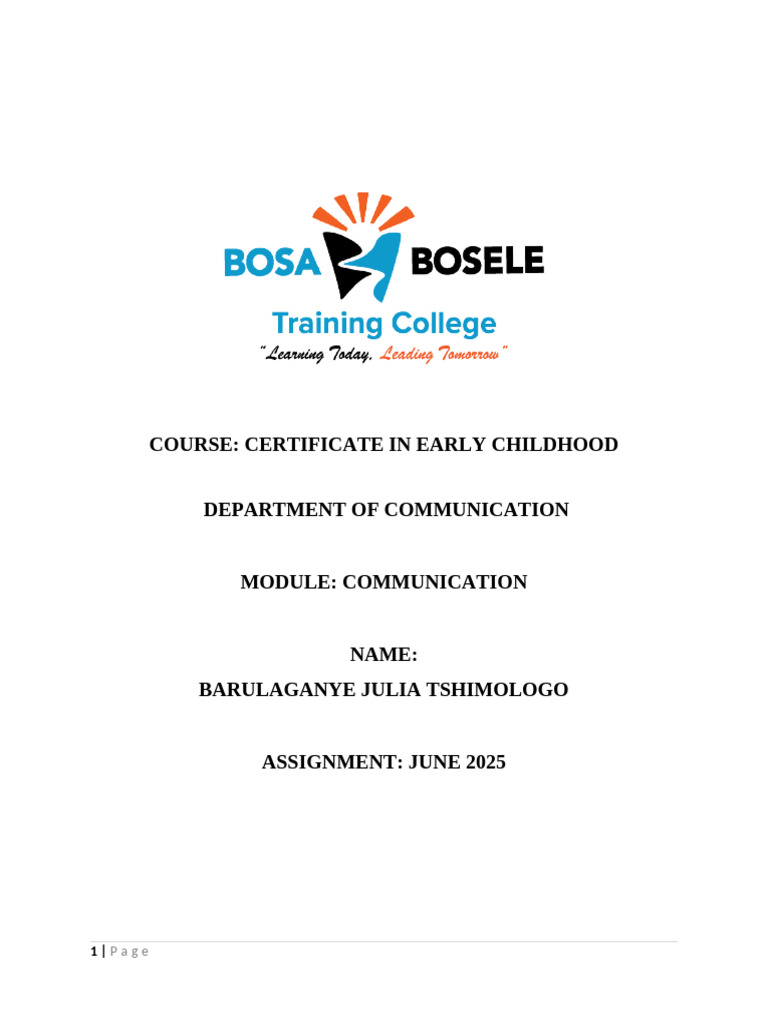 BOSA BOSELE
Training College
"Learning Today, Leading Tomorrow"

COURSE: CERTIFICATE IN EARLY CHILDHOOD

DEPARTMENT OF COMMUNICATION

MODULE: COMMUNICATION

NAME:
BARULAGANYE JULIA TSHIMOLOGO

ASSIGNMENT: JUNE 2025

1 | Page